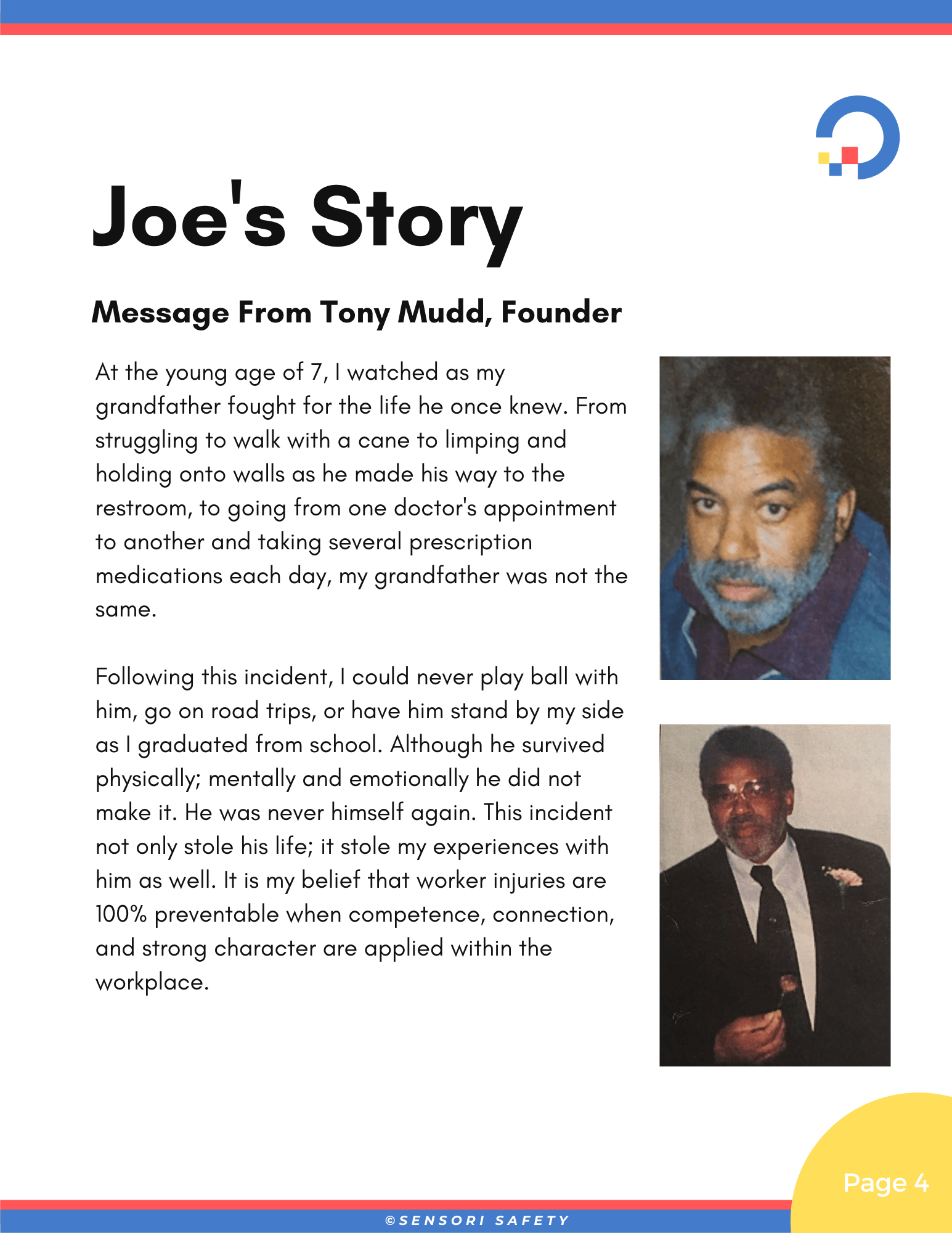 Joe's Story

Message From Tony Mudd, Founder

At the young age of 7, I watched as my grandfather fought for the life he once knew. From struggling to walk with a cane to limping and holding onto walls as he made his way to the restroom, to going from one doctor's appointment to another and taking several prescription medications each day, my grandfather was not the same.

Following this incident, I could never play ball with him, go on road trips, or have him stand by my side as I graduated from school. Although he survived physically; mentally and emotionally he did not make it. He was never himself again. This incident not only stole his life; it stole my experiences with him as well. It is my belief that worker injuries are 100% preventable when competence, connection, and strong character are applied within the workplace.

Page 4

©SENSORI SAFETY